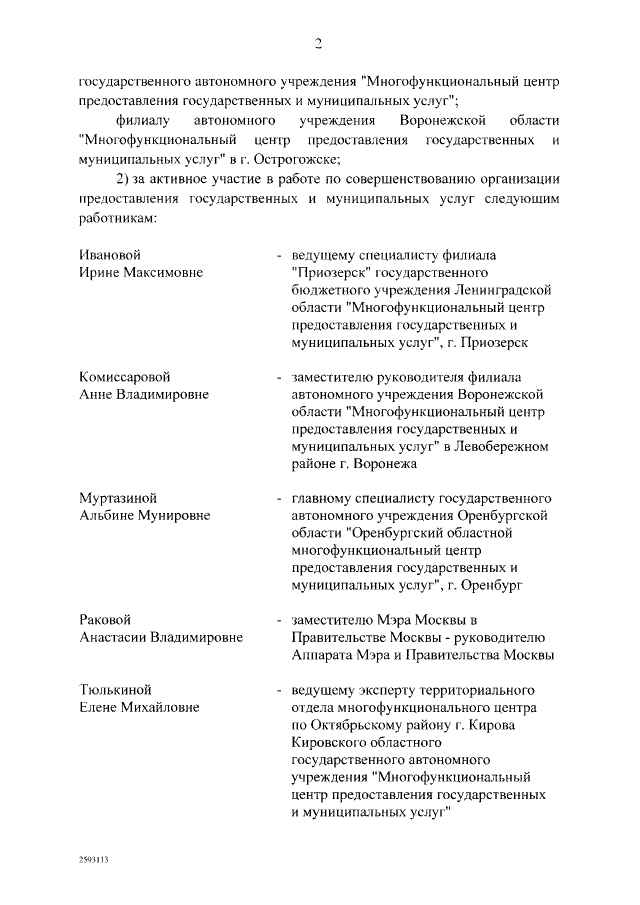 2

государственного автономного учреждения "Многофункциональный центр предоставления государственных и муниципальных услуг";

филиалу автономного учреждения Воронежской области "Многофункциональный центр предоставления государственных и муниципальных услуг" в г. Острогожске;

2) за активное участие в работе по совершенствованию организации предоставления государственных и муниципальных услуг следующим работникам:

Ивановой Ирине Максимовне - ведущему специалисту филиала "Приозерск" государственного бюджетного учреждения Ленинградской области "Многофункциональный центр предоставления государственных и муниципальных услуг", г. Приозерск

Комиссаровой Анне Владимировне - заместителю руководителя филиала автономного учреждения Воронежской области "Многофункциональный центр предоставления государственных и муниципальных услуг" в Левобережном районе г. Воронежа

Муртазиной Альбине Мунировне - главному специалисту государственного автономного учреждения Оренбургской области "Оренбургский областной многофункциональный центр предоставления государственных и муниципальных услуг", г. Оренбург

Раковой Анастасии Владимировне - заместителю Мэра Москвы в Правительстве Москвы - руководителю Аппарата Мэра и Правительства Москвы

Тюлькиной Елене Михайловне - ведущему эксперту территориального отдела многофункционального центра по Октябрьскому району г. Кирова Кировского областного государственного автономного учреждения "Многофункциональный центр предоставления государственных и муниципальных услуг"

2593113